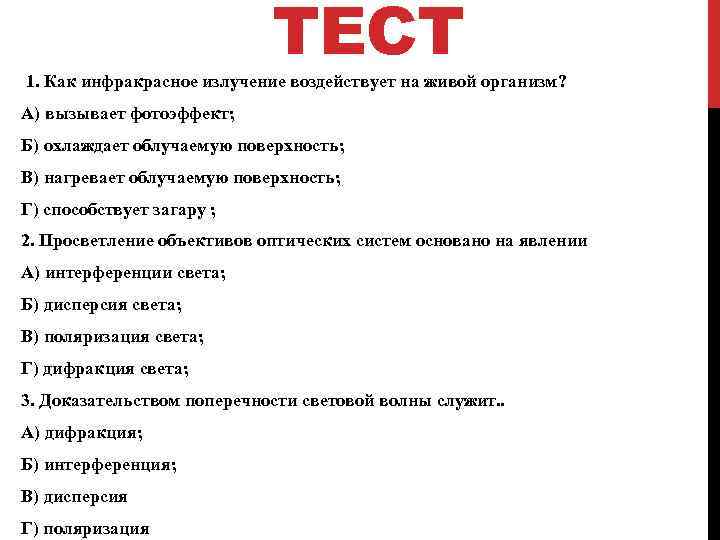 ТЕСТ

1. Как инфракрасное излучение воздействует на живой организм?

А) вызывает фотоэффект;

Б) охлаждает облучаемую поверхность;

В) нагревает облучаемую поверхность;

Г) способствует загару ;

2. Просветление объективов оптических систем основано на явлении

А) интерференции света;

Б) дисперсия света;

В) поляризация света;

Г) дифракция света;

3. Доказательством поперечности световой волны служит..

А) дифракция;

Б) интерференция;

В) дисперсия

Г) поляризация